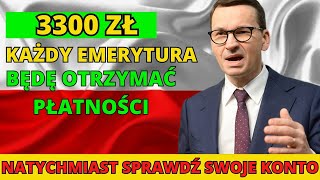 3300 ZŁ
KAŻDY EMERYTURA
BĘDĘ OTRZYMAĆ
PŁATNOŚCI
NATYCHMIAST SPRAWDŹ SWOJE KONTO